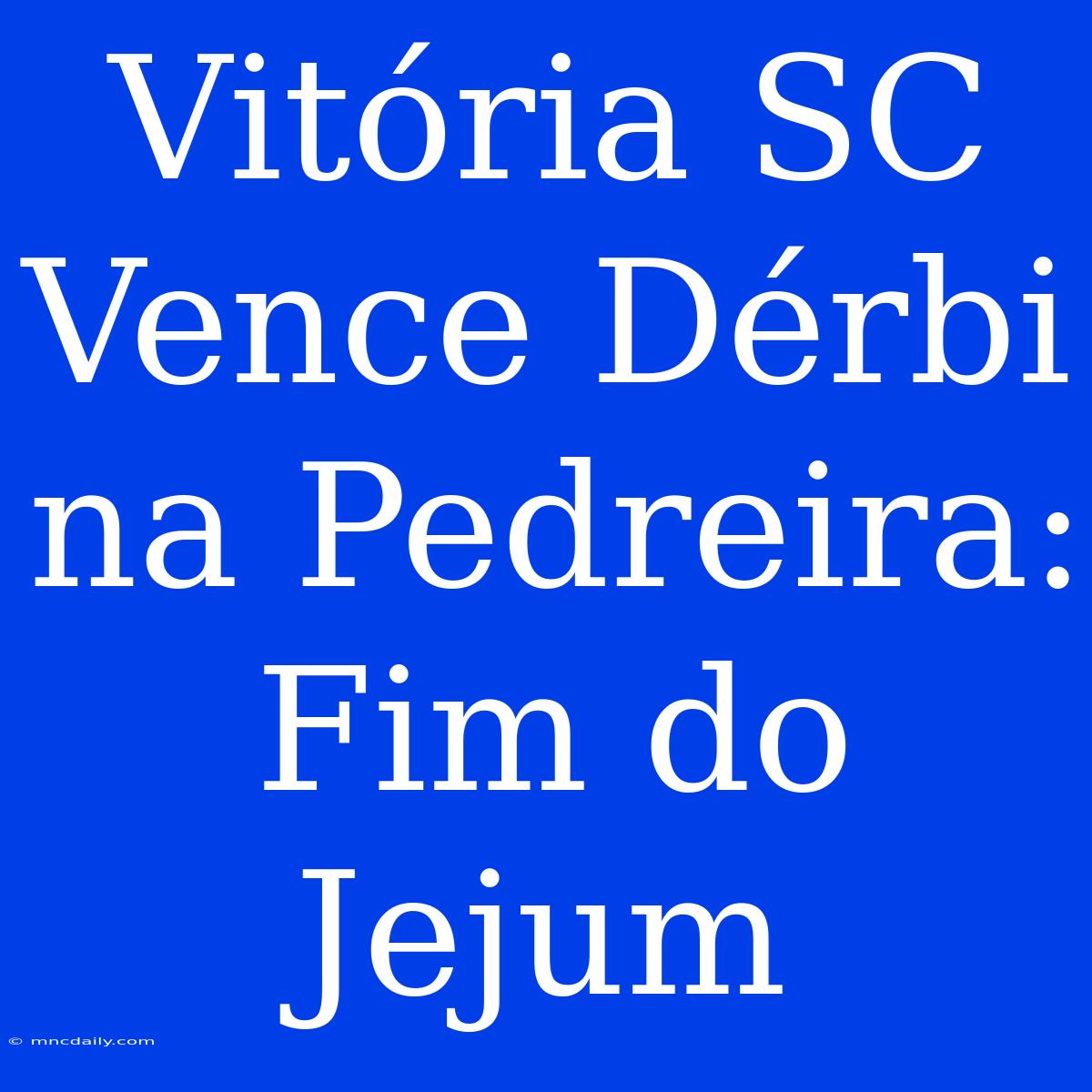 Vitória SC Vence Dérbi na Pedreira: Fim do Jejum

© mncdaily.com